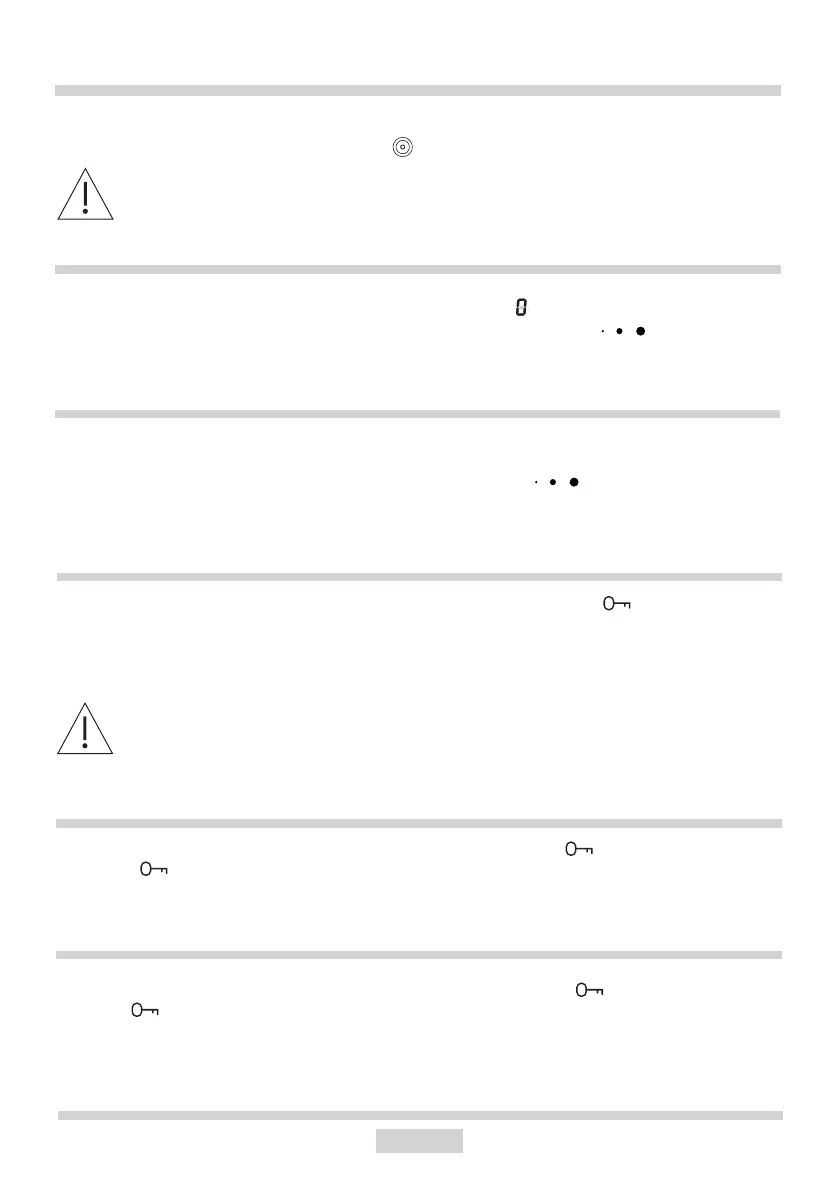 0